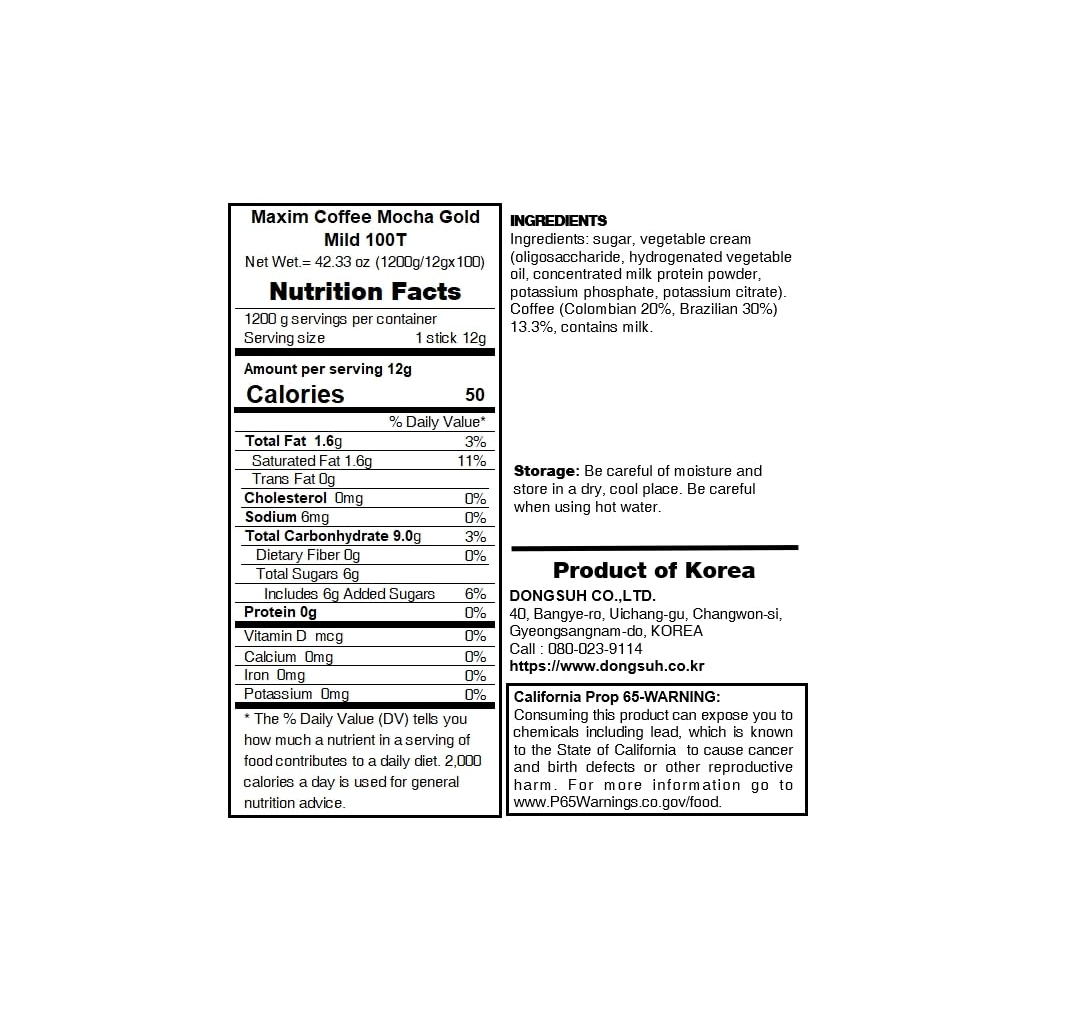 Maxim Coffee Mocha Gold Mild 100T

Net Wet.= 42.33 oz (1200g/12gx100)

Nutrition Facts

1200 g servings per container

Serving size 1 stick 12g

Amount per serving 12g

Calories 50

% Daily Value*

Total Fat 1.6g 3%

Saturated Fat 1.6g 11%

Trans Fat 0g

Cholesterol 0mg 0%

Sodium 6mg 0%

Total Carbonhydrate 9.0g 3%

Dietary Fiber 0g 0%

Total Sugars 6g

Includes 6g Added Sugars 6%

Protein 0g 0%

Vitamin D mcg 0%

Calcium 0mg 0%

Iron 0mg 0%

Potassium 0mg 0%

* The % Daily Value (DV) tells you how much a nutrient in a serving of food contributes to a daily diet. 2,000 calories a day is used for general nutrition advice.

INGREDIENTS

Ingredients: sugar, vegetable cream (oligosaccharide, hydrogenated vegetable oil, concentrated milk protein powder, potassium phosphate, potassium citrate). Coffee (Colombian 20%, Brazilian 30%) 13.3%, contains milk.

Storage: Be careful of moisture and store in a dry, cool place. Be careful when using hot water.

Product of Korea

DONGSUH CO.,LTD.
40, Bangye-ro, Uichang-gu, Changwon-si, Gyeongsangnam-do, KOREA
Call : 080-023-9114
https://www.dongsuh.co.kr

California Prop 65-WARNING:

Consuming this product can expose you to chemicals including lead, which is known to the State of California to cause cancer and birth defects or other reproductive harm. For more information go to www.P65Warnings.co.gov/food.